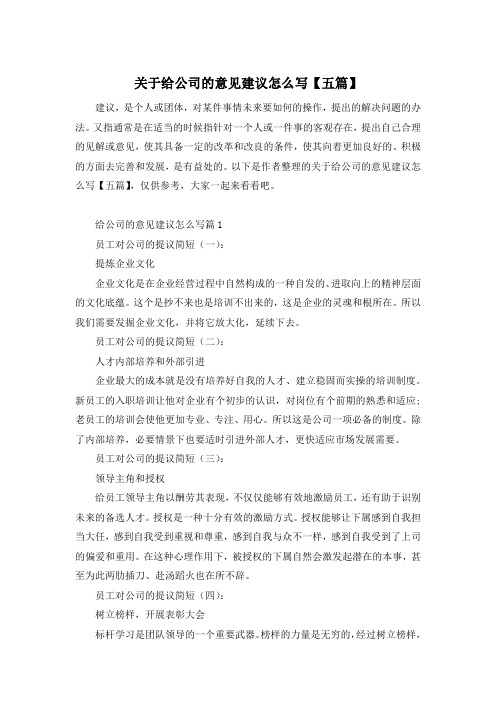 关于给公司的意见建议怎么写【五篇】

建议，是个人或团体，对某件事情未来要如何的操作，提出的解决问题的办法。又指通常是在适当的时候指针对一个人或一件事的客观存在，提出自己合理的见解或意见，使其具备一定的改革和改良的条件，使其向着更加良好的、积极的方面去完善和发展，是有益处的。以下是作者整理的关于给公司的意见建议怎么写【五篇】，仅供参考，大家一起来看看吧。

给公司的意见建议怎么写篇1

员工对公司的提议简短（一）：

提炼企业文化

企业文化是在企业经营过程中自然构成的一种自发的、进取向上的精神层面的文化底蕴。这个是抄不来也是培训不出来的，这是企业的灵魂和根所在。所以我们需要发掘企业文化，并将它放大化，延续下去。

员工对公司的提议简短（二）：

人才内部培养和外部引进

企业最大的成本就是没有培养好自我的人才、建立稳固而实操的培训制度。新员工的入职培训让他对企业有个初步的认识，对岗位有个前期的熟悉和适应；老员工的培训会使他更加专业、专注、用心。所以这是公司一项必备的制度。除了内部培养，必要情景下也要适时引进外部人才，更快适应市场发展需要。

员工对公司的提议简短（三）：

领导主角和授权

给员工领导主角以酬劳其表现，不仅仅能够有效地激励员工，还有助于识别未来的备选人才。授权是一种十分有效的激励方式。授权能够让下属感到自我担当大任，感到自我受到重视和尊重，感到自我与众不一样，感到自我受到了上司的偏爱和重用。在这种心理作用下，被授权的下属自然会激发起潜在的本事，甚至为此两肋插刀、赴汤蹈火也在所不辞。

员工对公司的提议简短（四）：

树立榜样，开展表彰大会

标杆学习是团队领导的一个重要武器。榜样的力量是无穷的，经过树立榜样，